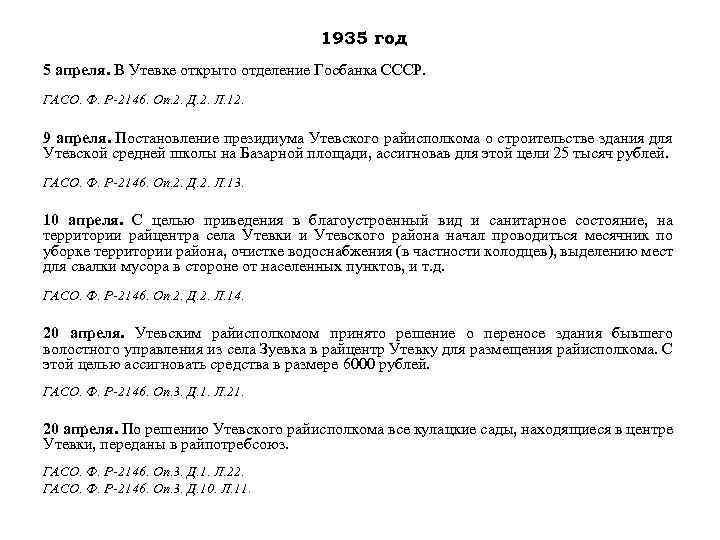 1935 год

5 апреля. В Утевке открыто отделение Госбанка СССР.

ГАСО. Ф. Р-2146. Оп.2. Д.2. Л.12.

9 апреля. Постановление президиума Утевского райисполкома о строительстве здания для Утевской средней школы на Базарной площади, ассигновав для этой цели 25 тысяч рублей.

ГАСО. Ф. Р-2146. Оп.2. Д.2. Л.13.

10 апреля. С целью приведения в благоустроенный вид и санитарное состояние, на территории райцентра села Утевки и Утевского района начал проводиться месячник по уборке территории района, очистке водоснабжения (в частности колодцев), выделению мест для свалки мусора в стороне от населенных пунктов, и т.д.

ГАСО. Ф. Р-2146. Оп.2. Д.2. Л.14.

20 апреля. Утевским райисполкомом принято решение о переносе здания бывшего волостного управления из села Зуевка в райцентр Утевку для размещения райисполкома. С этой целью ассигновать средства в размере 6000 рублей.

ГАСО. Ф. Р-2146. Оп.3. Д.1. Л.21.

20 апреля. По решению Утевского райисполкома все кулацкие сады, находящиеся в центре Утевки, переданы в райпотребсоюз.

ГАСО. Ф. Р-2146. Оп.3. Д.1. Л.22.
ГАСО. Ф. Р-2146. Оп.3. Д.10. Л.11.